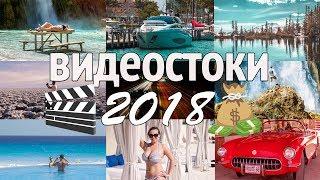 ВИДЕОСТОКИ
2018
$